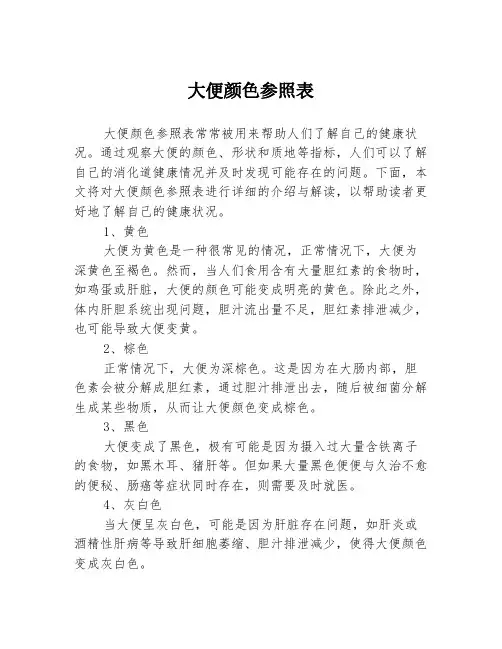 大便颜色参照表

大便颜色参照表常常被用来帮助人们了解自己的健康状况。通过观察大便的颜色、形状和质地等指标，人们可以了解自己的消化道健康情况并及时发现可能存在的问题。下面，本文将对大便颜色参照表进行详细的介绍与解读，以帮助读者更好地了解自己的健康状况。

1、黄色

大便为黄色是一种很常见的情况，正常情况下，大便为深黄色至褐色。然而，当人们食用含有大量胆红素的食物时，如鸡蛋或肝脏，大便的颜色可能变成明亮的黄色。除此之外，体内肝胆系统出现问题，胆汁流出量不足，胆红素排泄减少，也可能导致大便变黄。

2、棕色

正常情况下，大便为深棕色。这是因为在大肠内部，胆色素会被分解成胆红素，通过胆汁排泄出去，随后被细菌分解生成某些物质，从而让大便颜色变成棕色。

3、黑色

大便变成了黑色，极有可能是因为摄入过大量含铁离子的食物，如黑木耳、猪肝等。但如果大量黑色便便与久治不愈的便秘、肠癌等症状同时存在，则需要及时就医。

4、灰白色

当大便呈灰白色，可能是因为肝脏存在问题，如肝炎或酒精性肝病等导致肝细胞萎缩、胆汁排泄减少，使得大便颜色变成灰白色。